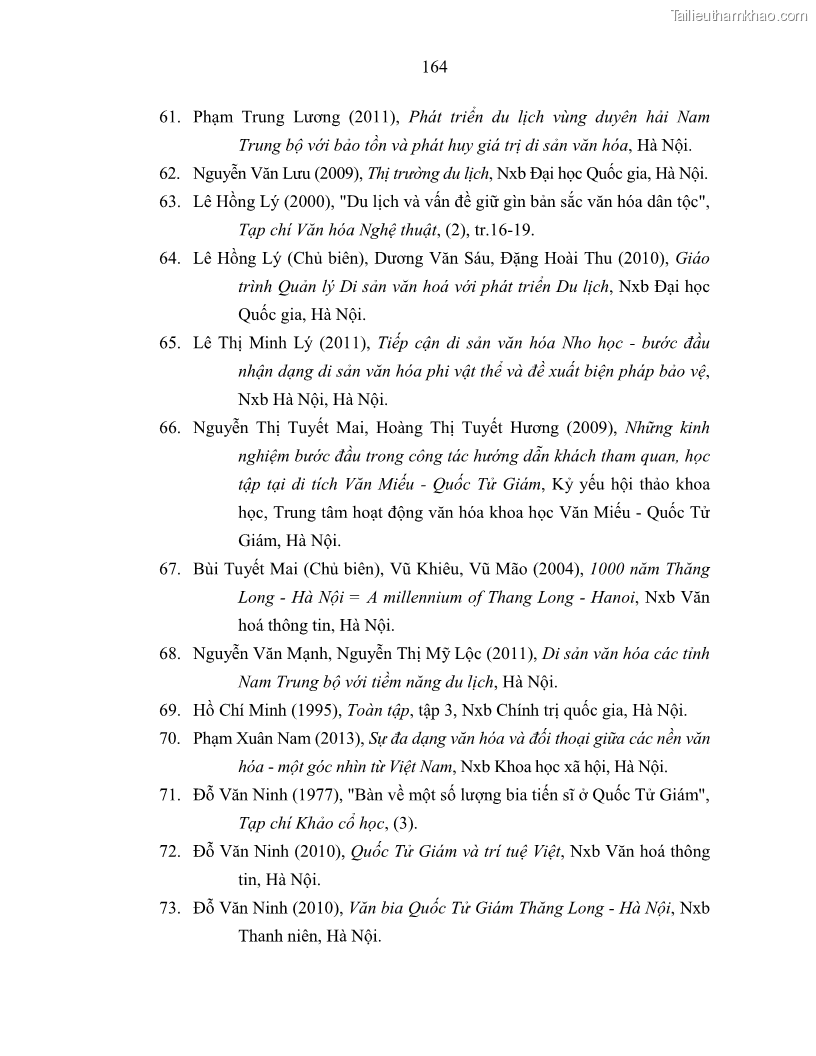 Tailieuthamkhao.com

164

61. Phạm Trung Lương (2011), Phát triển du lịch vùng duyên hải Nam Trung bộ với bảo tồn và phát huy giá trị di sản văn hóa, Hà Nội.

62. Nguyễn Văn Lưu (2009), Thị trường du lịch, Nxb Đại học Quốc gia, Hà Nội.

63. Lê Hồng Lý (2000), "Du lịch và vấn đề giữ gìn bản sắc văn hóa dân tộc", Tạp chí Văn hóa Nghệ thuật, (2), tr.16-19.

64. Lê Hồng Lý (Chủ biên), Dương Văn Sáu, Đặng Hoài Thu (2010), Giáo trình Quản lý Di sản văn hoá với phát triển Du lịch, Nxb Đại học Quốc gia, Hà Nội.

65. Lê Thị Minh Lý (2011), Tiếp cận di sản văn hóa Nho học - bước đầu nhận dạng di sản văn hóa phi vật thể và đề xuất biện pháp bảo vệ, Nxb Hà Nội, Hà Nội.

66. Nguyễn Thị Tuyết Mai, Hoàng Thị Tuyết Hương (2009), Những kinh nghiệm bước đầu trong công tác hướng dẫn khách tham quan, học tập tại di tích Văn Miếu - Quốc Tử Giám, Kỷ yếu hội thảo khoa học, Trung tâm hoạt động văn hóa khoa học Văn Miếu - Quốc Tử Giám, Hà Nội.

67. Bùi Tuyết Mai (Chủ biên), Vũ Khiêu, Vũ Mão (2004), 1000 năm Thăng Long - Hà Nội = A millennium of Thang Long - Hanoi, Nxb Văn hoá thông tin, Hà Nội.

68. Nguyễn Văn Mạnh, Nguyễn Thị Mỹ Lộc (2011), Di sản văn hóa các tỉnh Nam Trung bộ với tiềm năng du lịch, Hà Nội.

69. Hồ Chí Minh (1995), Toàn tập, tập 3, Nxb Chính trị quốc gia, Hà Nội.

70. Phạm Xuân Nam (2013), Sự đa dạng văn hóa và đối thoại giữa các nền văn hóa - một góc nhìn từ Việt Nam, Nxb Khoa học xã hội, Hà Nội.

71. Đỗ Văn Ninh (1977), "Bàn về một số lượng bia tiến sĩ ở Quốc Tử Giám", Tạp chí Khảo cổ học, (3).

72. Đỗ Văn Ninh (2010), Quốc Tử Giám và trí tuệ Việt, Nxb Văn hoá thông tin, Hà Nội.

73. Đỗ Văn Ninh (2010), Văn bia Quốc Tử Giám Thăng Long - Hà Nội, Nxb Thanh niên, Hà Nội.